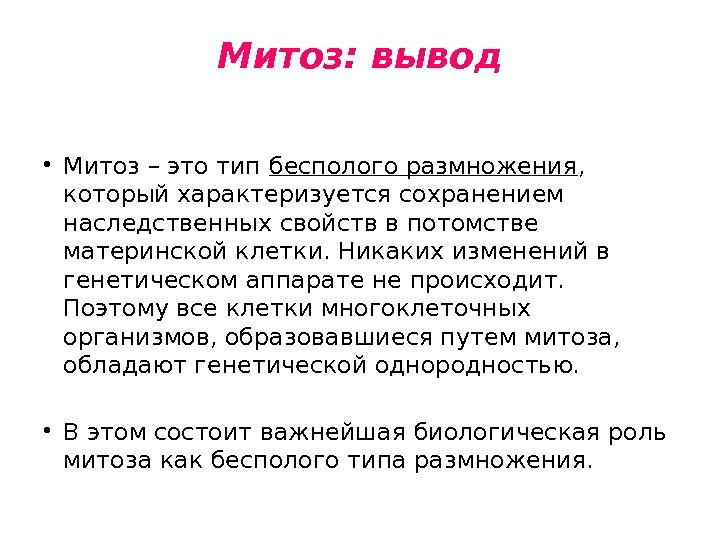 Митоз: вывод

• Митоз – это тип бесполого размножения, который характеризуется сохранением наследственных свойств в потомстве материнской клетки. Никаких изменений в генетическом аппарате не происходит. Поэтому все клетки многоклеточных организмов, образовавшиеся путем митоза, обладают генетической однородностью.

• В этом состоит важнейшая биологическая роль митоза как бесполого типа размножения.